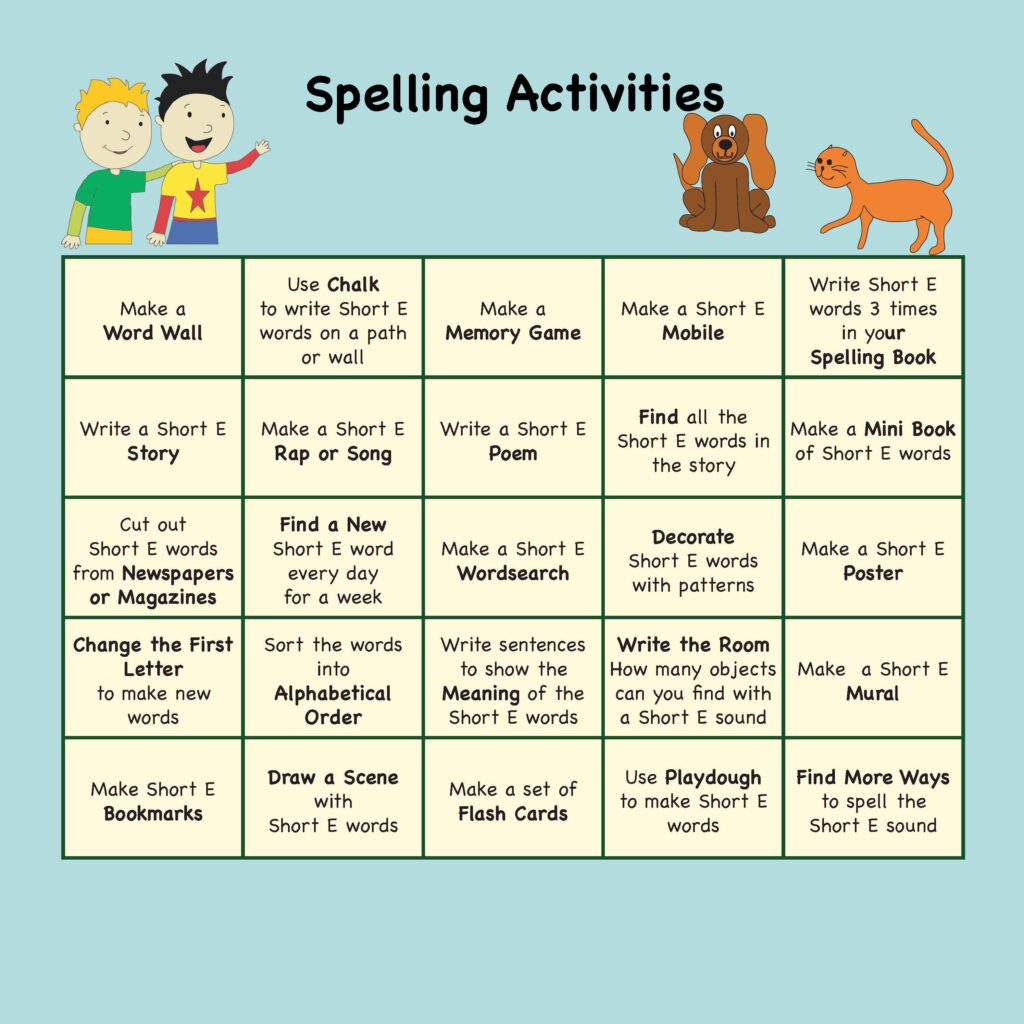 Spelling Activities

| | | | | |
|---|---|---|---|---|
| Make a Word Wall | Use Chalk to write Short E words on a path or wall | Make a Memory Game | Make a Short E Mobile | Write Short E words 3 times in your Spelling Book |
| Write a Short E Story | Make a Short E Rap or Song | Write a Short E Poem | Find all the Short E words in the story | Make a Mini Book of Short E words |
| Cut out Short E words from Newspapers or Magazines | Find a New Short E word every day for a week | Make a Short E Wordsearch | Decorate Short E words with patterns | Make a Short E Poster |
| Change the First Letter to make new words | Sort the words into Alphabetical Order | Write sentences to show the Meaning of the Short E words | Write the Room How many objects can you find with a Short E sound | Make a Short E Mural |
| Make Short E Bookmarks | Draw a Scene with Short E words | Make a set of Flash Cards | Use Playdough to make Short E words | Find More Ways to spell the Short E sound |